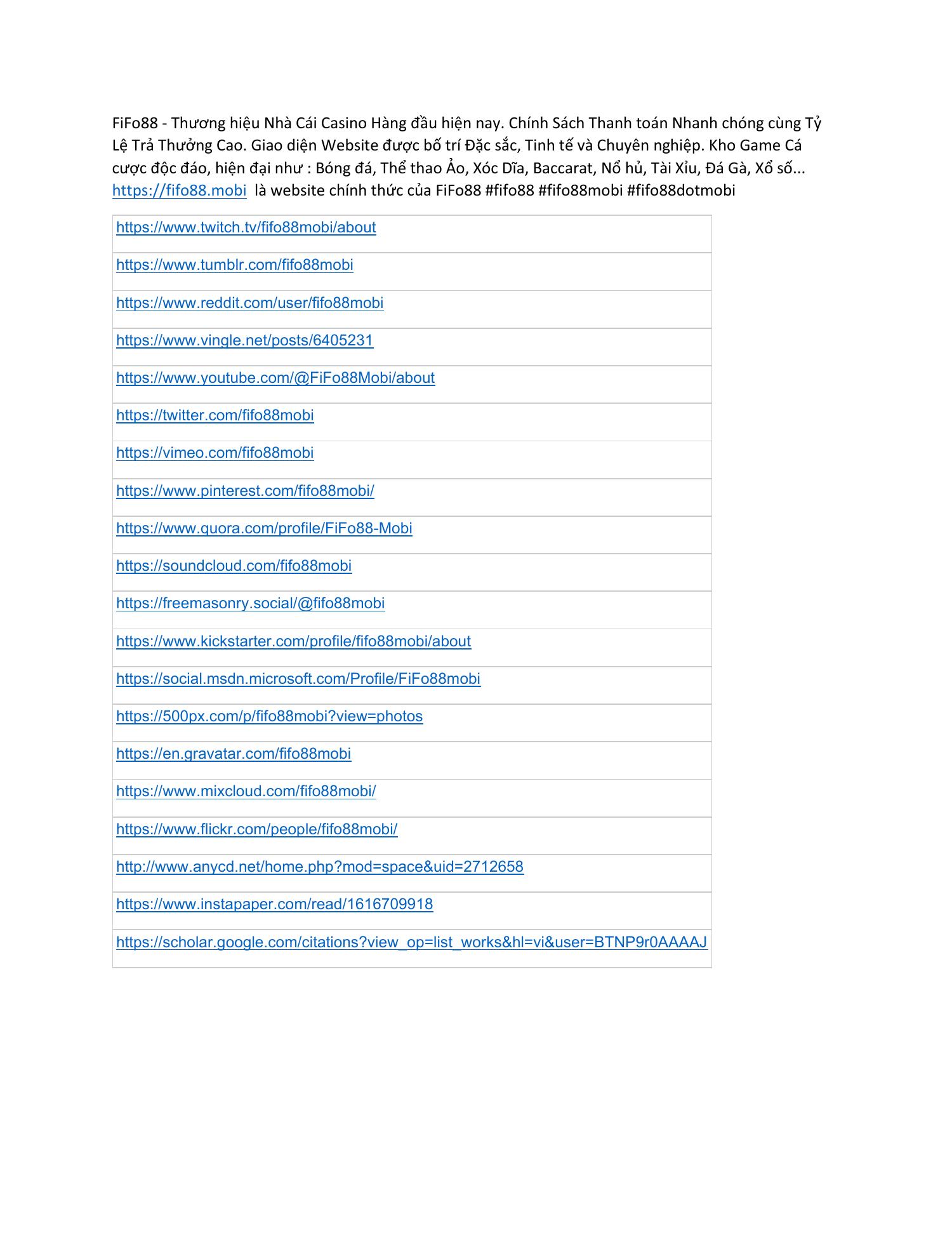 FiFo88 - Thương hiệu Nhà Cái Casino Hàng đầu hiện nay. Chính Sách Thanh toán Nhanh chóng cùng Tỷ Lệ Trả Thưởng Cao. Giao diện Website được bố trí Đặc sắc, Tinh tế và Chuyên nghiệp. Kho Game Cá cược độc đáo, hiện đại như : Bóng đá, Thể thao Ảo, Xóc Dĩa, Baccarat, Nổ hủ, Tài Xỉu, Đá Gà, Xổ số... https://fifo88.mobi là website chính thức của FiFo88 #fifo88 #fifo88mobi #fifo88dotmobi

| https://www.twitch.tv/fifo88mobi/about |
|---|
| https://www.tumblr.com/fifo88mobi |
| https://www.reddit.com/user/fifo88mobi |
| https://www.vingle.net/posts/6405231 |
| https://www.youtube.com/@FiFo88Mobi/about |
| https://twitter.com/fifo88mobi |
| https://vimeo.com/fifo88mobi |
| https://www.pinterest.com/fifo88mobi/ |
| https://www.quora.com/profile/FiFo88-Mobi |
| https://soundcloud.com/fifo88mobi |
| https://freemasonry.social/@fifo88mobi |
| https://www.kickstarter.com/profile/fifo88mobi/about |
| https://social.msdn.microsoft.com/Profile/FiFo88mobi |
| https://500px.com/p/fifo88mobi?view=photos |
| https://en.gravatar.com/fifo88mobi |
| https://www.mixcloud.com/fifo88mobi/ |
| https://www.flickr.com/people/fifo88mobi/ |
| http://www.anycd.net/home.php?mod=space&uid=2712658 |
| https://www.instapaper.com/read/1616709918 |
| https://scholar.google.com/citations?view_op=list_works&hl=vi&user=BTNP9r0AAAAJ |